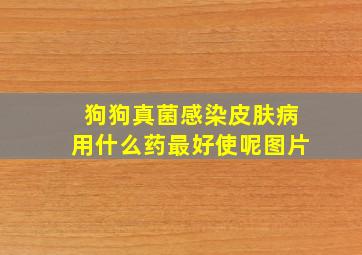 狗狗真菌感染皮肤病
用什么药最好使呢图片